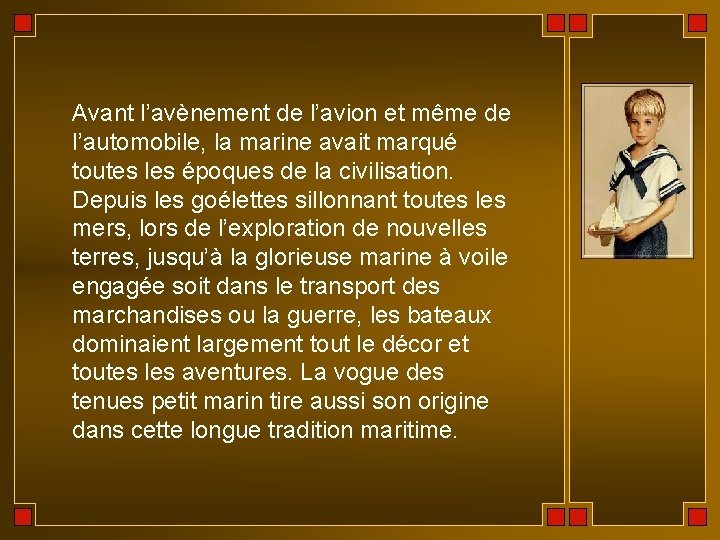 Avant l’avènement de l’avion et même de l’automobile, la marine avait marqué toutes les époques de la civilisation. Depuis les goélettes sillonnant toutes les mers, lors de l’exploration de nouvelles terres, jusqu’à la glorieuse marine à voile engagée soit dans le transport des marchandises ou la guerre, les bateaux dominaient largement tout le décor et toutes les aventures. La vogue des tenues petit marin tire aussi son origine dans cette longue tradition maritime.